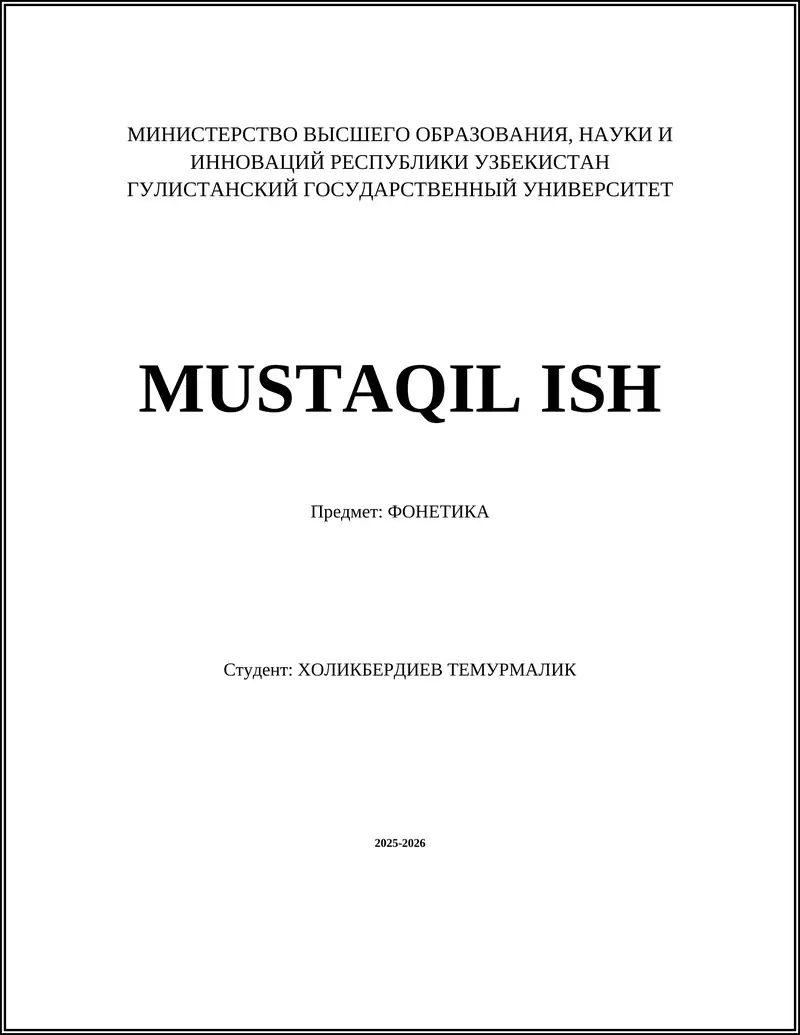 МИНИСТЕРСТВО ВЫСШЕГО ОБРАЗОВАНИЯ, НАУКИ И ИННОВАЦИЙ РЕСПУБЛИКИ УЗБЕКИСТАН
ГУЛИСТАНСКИЙ ГОСУДАРСТВЕННЫЙ УНИВЕРСИТЕТ

MUSTAQIL ISH

Предмет: ФОНЕТИКА

Студент: ХОЛИКБЕРДИЕВ ТЕМУРМАЛИК

2025-2026